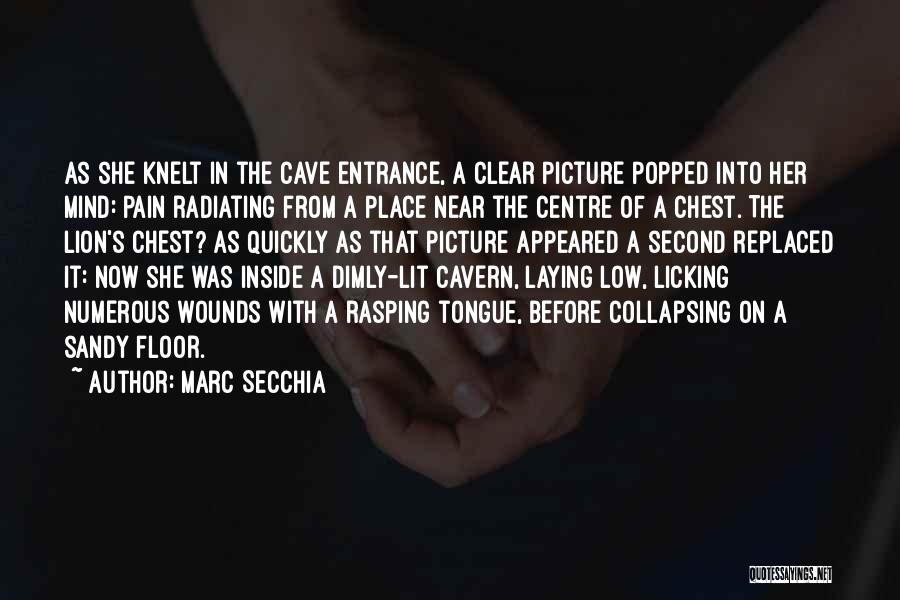 AS SHE KNELT IN THE CAVE ENTRANCE, A CLEAR PICTURE POPPED INTO HER MIND: PAIN RADIATING FROM A PLACE NEAR THE CENTRE OF A CHEST. THE LION'S CHEST? AS QUICKLY AS THAT PICTURE APPEARED A SECOND REPLACED IT: NOW SHE WAS INSIDE A DIMLY-LIT CAVERN, LAYING LOW, LICKING NUMEROUS WOUNDS WITH A RASPING TONGUE, BEFORE COLLAPSING ON A SANDY FLOOR.

~ AUTHOR: MARC SECCHIA

QUOTESSAYINGS.NET